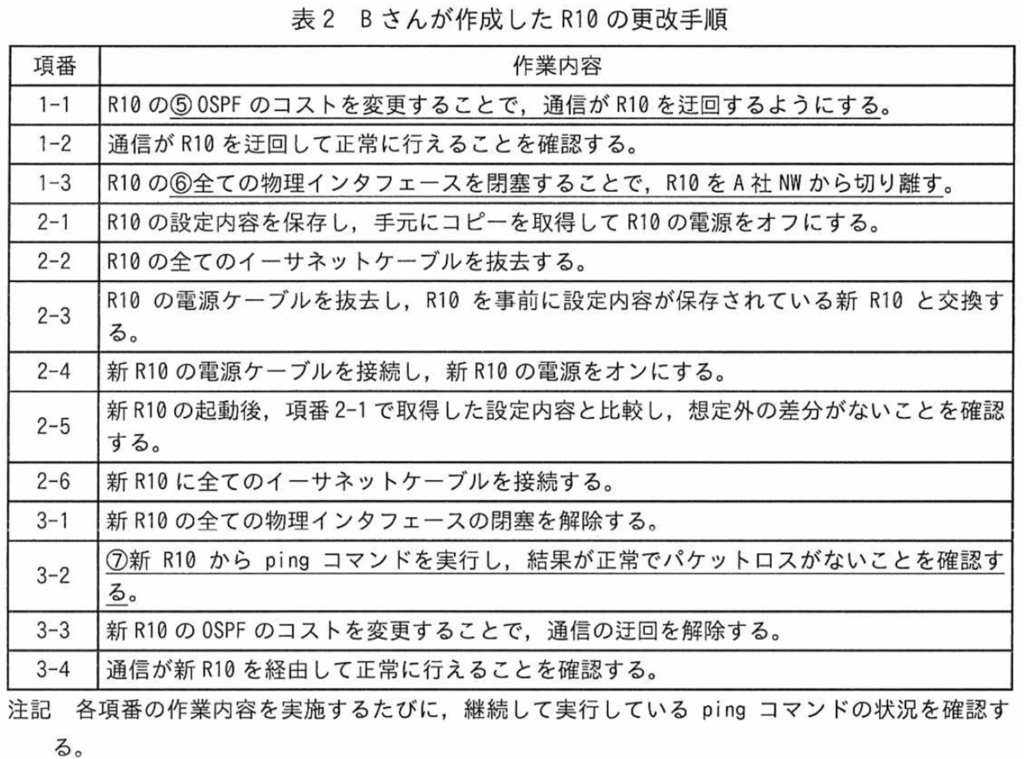 表2　Bさんが作成したR10の更改手順

| 項番 | 作業内容 |
|---|---|
| 1-1 | R10の⑤OSPFのコストを変更することで，通信がR10を迂回するようにする。 |
| 1-2 | 通信がR10を迂回して正常に行えることを確認する。 |
| 1-3 | R10の⑥全ての物理インタフェースを閉塞することで，R10をA社NWから切り離す。 |
| 2-1 | R10の設定内容を保存し，手元にコピーを取得してR10の電源をオフにする。 |
| 2-2 | R10の全てのイーサネットケーブルを抜去する。 |
| 2-3 | R10の電源ケーブルを抜去し，R10を事前に設定内容が保存されている新R10と交換する。 |
| 2-4 | 新R10の電源ケーブルを接続し，新R10の電源をオンにする。 |
| 2-5 | 新R10の起動後，項番2-1で取得した設定内容と比較し，想定外の差分がないことを確認する。 |
| 2-6 | 新R10に全てのイーサネットケーブルを接続する。 |
| 3-1 | 新R10の全ての物理インタフェースの閉塞を解除する。 |
| 3-2 | ⑦新R10からpingコマンドを実行し，結果が正常でパケットロスがないことを確認する。 |
| 3-3 | 新R10のOSPFのコストを変更することで，通信の迂回を解除する。 |
| 3-4 | 通信が新R10を経由して正常に行えることを確認する。 |

注記　各項番の作業内容を実施するたびに，継続して実行しているpingコマンドの状況を確認する。